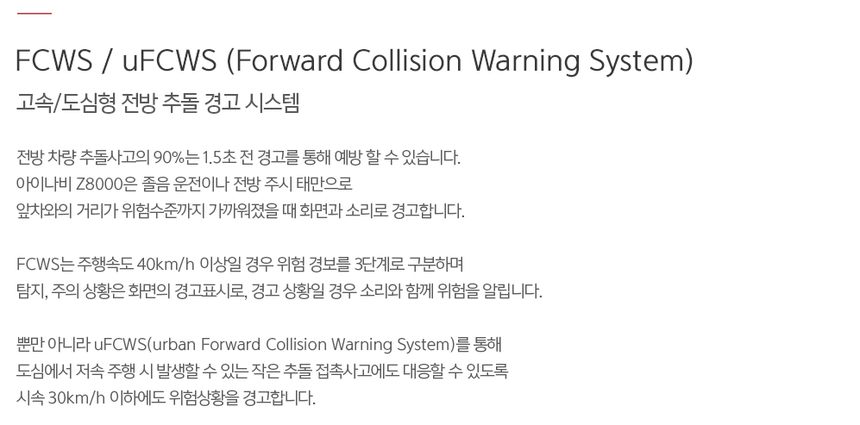 FCWS / uFCWS (Forward Collision Warning System)

고속/도심형 전방 추돌 경고 시스템

전방 차량 추돌사고의 90%는 1.5초 전 경고를 통해 예방 할 수 있습니다.
아이나비 Z8000은 졸음 운전이나 전방 주시 태만으로
앞차와의 거리가 위험수준까지 가까워졌을 때 화면과 소리로 경고합니다.

FCWS는 주행속도 40km/h 이상일 경우 위험 경보를 3단계로 구분하며
탐지, 주의 상황은 화면의 경고표시로, 경고 상황일 경우 소리와 함께 위험을 알립니다.

뿐만 아니라 uFCWS(urban Forward Collision Warning System)를 통해
도심에서 저속 주행 시 발생할 수 있는 작은 추돌 접촉사고에도 대응할 수 있도록
시속 30km/h 이하에도 위험상황을 경고합니다.